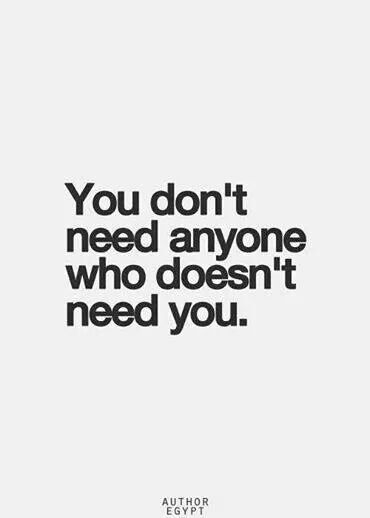 You don't need anyone who doesn't need you.

AUTHOR
EGYPT